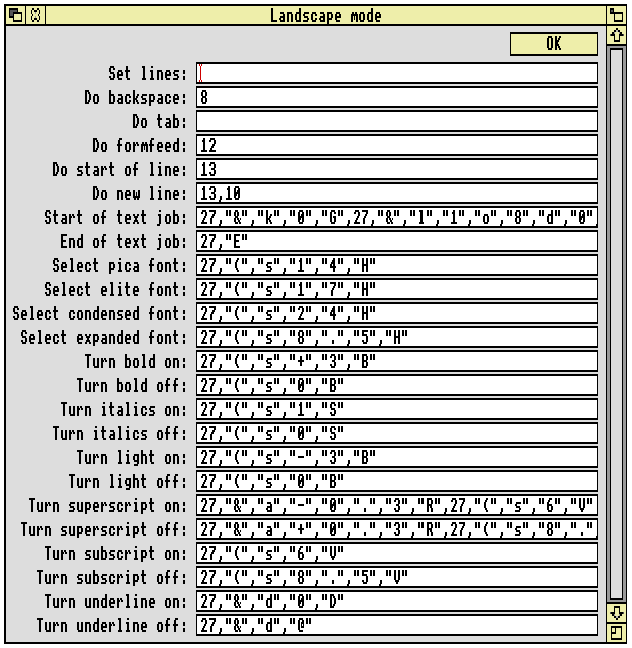 Landscape mode

OK

Set lines:
Do backspace: 8
Do tab:
Do formfeed: 12
Do start of line: 13
Do new line: 13,10
Start of text job: 27,"&","k","0","G",27,"&","l","1","o","8","d","0"
End of text job: 27,"E"
Select pica font: 27,"(","s","1","4","H"
Select elite font: 27,"(","s","1","7","H"
Select condensed font: 27,"(","s","2","4","H"
Select expanded font: 27,"(","s","8",".","5","H"
Turn bold on: 27,"(","s","+","3","B"
Turn bold off: 27,"(","s","0","B"
Turn italics on: 27,"(","s","1","S"
Turn italics off: 27,"(","s","0","S"
Turn light on: 27,"(","s","-","3","B"
Turn light off: 27,"(","s","0","B"
Turn superscript on: 27,"&","a","-","0",".","3","R",27,"(","s","6","V"
Turn superscript off: 27,"&","a","+","0",".","3","R",27,"(","s","8","."
Turn subscript on: 27,"(","s","6","V"
Turn subscript off: 27,"(","s","8",".","5","V"
Turn underline on: 27,"&","d","0","D"
Turn underline off: 27,"&","d","@"